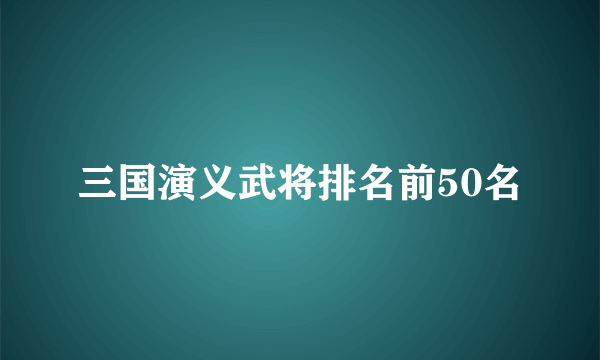 三国演义武将排名前50名